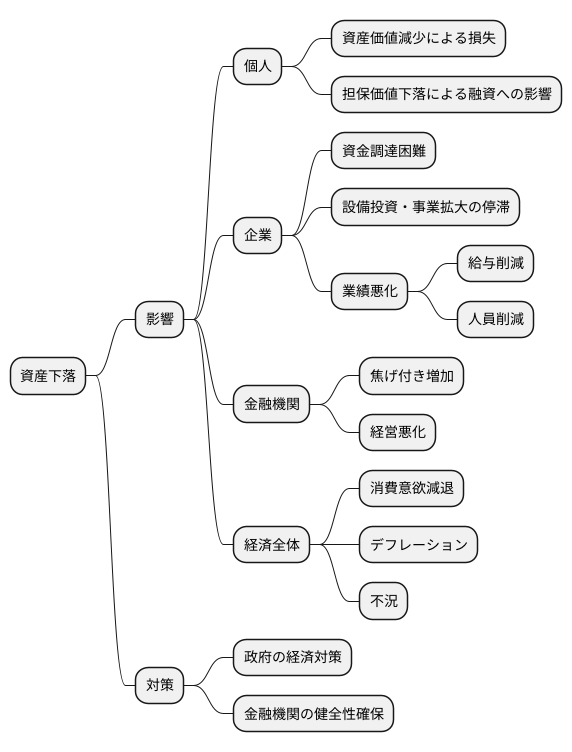 資産下落

影響

個人

資産価値減少による損失

担保価値下落による融資への影響

企業

資金調達困難

設備投資・事業拡大の停滞

業績悪化

給与削減

人員削減

金融機関

焦げ付き増加

経営悪化

経済全体

消費意欲減退

デフレーション

不況

対策

政府の経済対策

金融機関の健全性確保